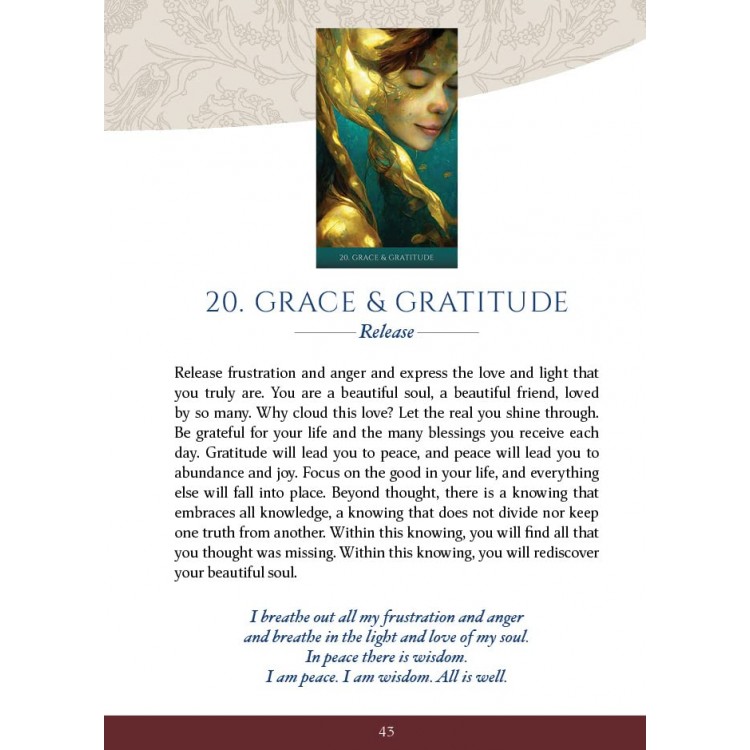 20. GRACE & GRATITUDE

20. GRACE & GRATITUDE

Release

Release frustration and anger and express the love and light that you truly are. You are a beautiful soul, a beautiful friend, loved by so many. Why cloud this love? Let the real you shine through. Be grateful for your life and the many blessings you receive each day. Gratitude will lead you to peace, and peace will lead you to abundance and joy. Focus on the good in your life, and everything else will fall into place. Beyond thought, there is a knowing that embraces all knowledge, a knowing that does not divide nor keep one truth from another. Within this knowing, you will find all that you thought was missing. Within this knowing, you will rediscover your beautiful soul.

I breathe out all my frustration and anger
and breathe in the light and love of my soul.
In peace there is wisdom.
I am peace. I am wisdom. All is well.

43